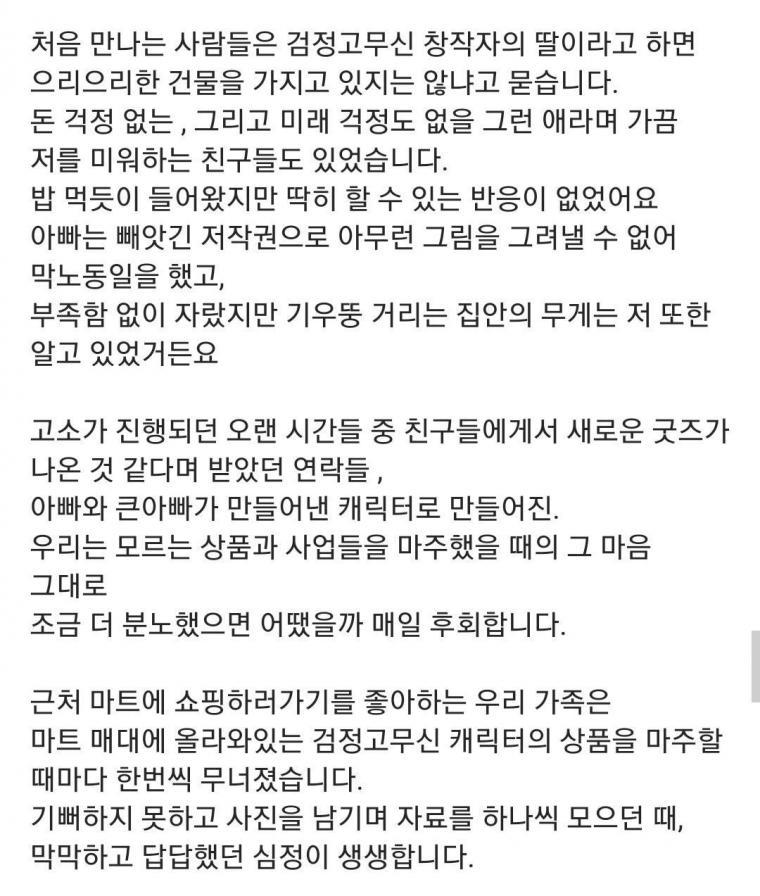 처음 만나는 사람들은 검정고무신 창작자의 딸이라고 하면
으리으리한 건물을 가지고 있지는 않냐고 묻습니다.
돈 걱정 없는 , 그리고 미래 걱정도 없을 그런 애라며 가끔
저를 미워하는 친구들도 있었습니다.
밥 먹듯이 들어왔지만 딱히 할 수 있는 반응이 없었어요
아빠는 빼앗긴 저작권으로 아무런 그림을 그려낼 수 없어
막노동일을 했고,
부족함 없이 자랐지만 기우뚱 거리는 집안의 무게는 저 또한
알고 있었거든요

고소가 진행되던 오랜 시간들 중 친구들에게서 새로운 굿즈가
나온 것 같다며 받았던 연락들 ,
아빠와 큰아빠가 만들어낸 캐릭터로 만들어진.
우리는 모르는 상품과 사업들을 마주했을 때의 그 마음
그대로
조금 더 분노했으면 어땠을까 매일 후회합니다.

근처 마트에 쇼핑하러가기를 좋아하는 우리 가족은
마트 매대에 올라와있는 검정고무신 캐릭터의 상품을 마주할
때마다 한번씩 무너졌습니다.
기뻐하지 못하고 사진을 남기며 자료를 하나씩 모으던 때,
막막하고 답답했던 심정이 생생합니다.